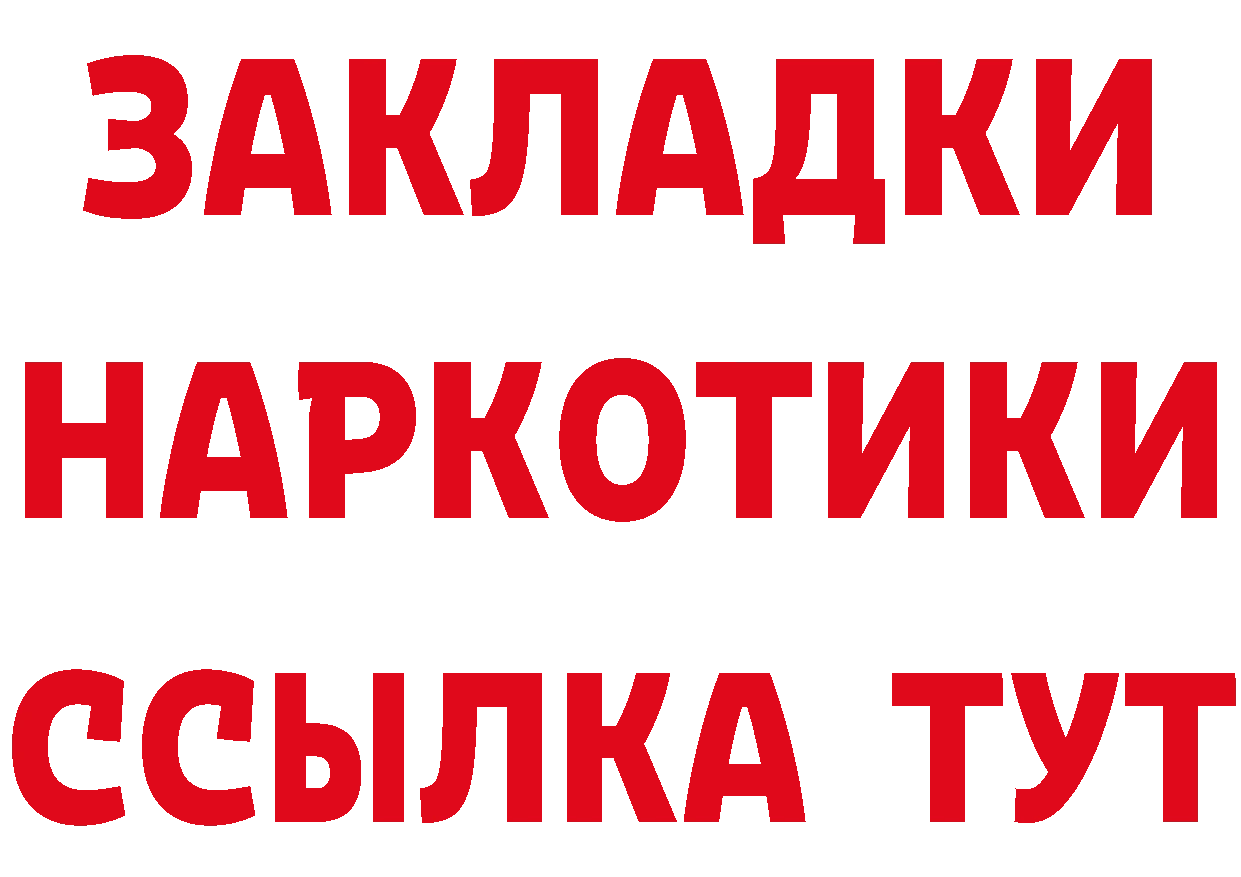 ЗАКЛАДКИ НАРКОТИКИ ССЫЛКА ТУТ